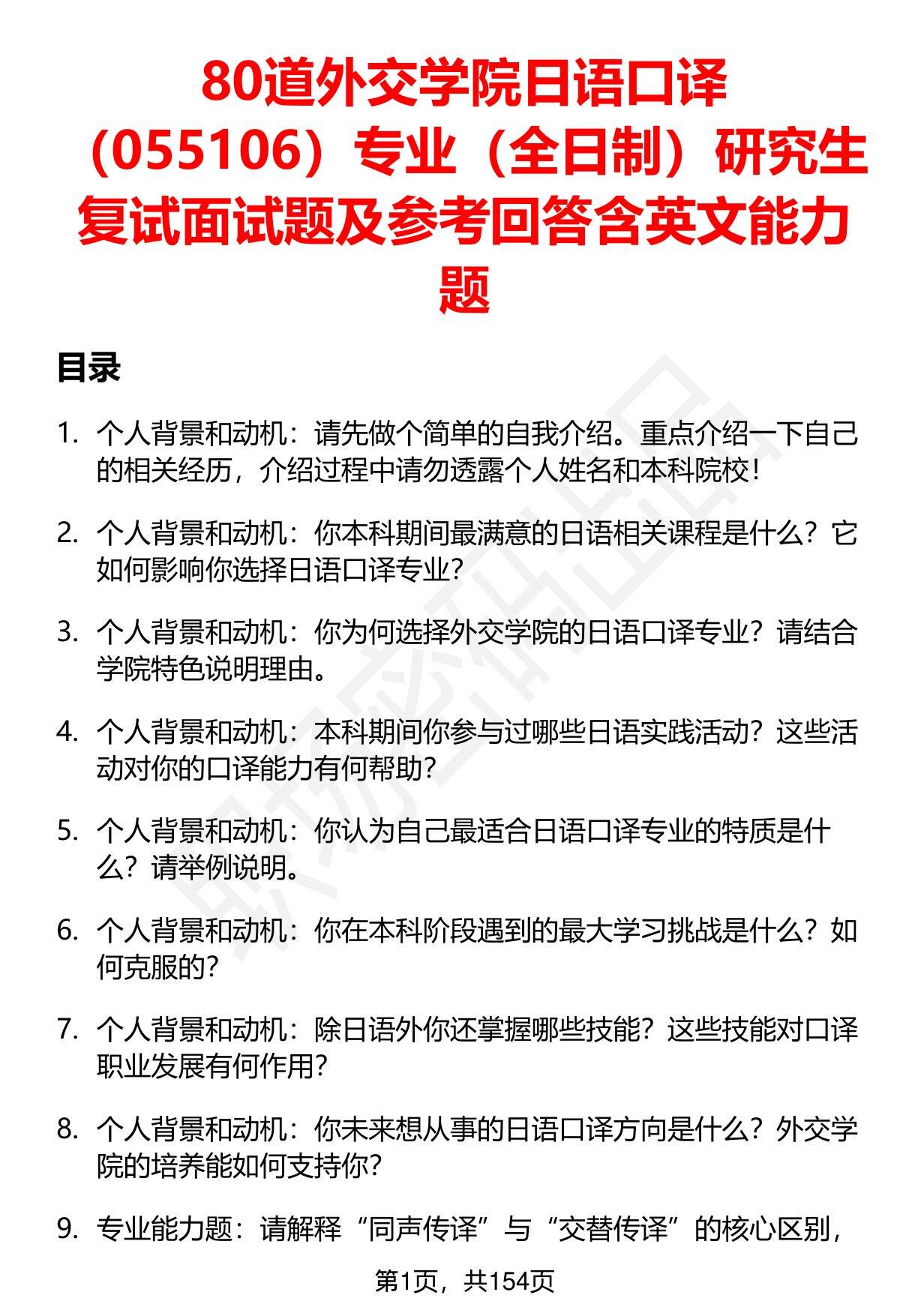 80道外交学院日语口译（055106）专业（全日制）研究生复试面试题及参考回答含英文能力题

目录

1. 个人背景和动机：请先做个简单的自我介绍。重点介绍一下自己的相关经历，介绍过程中请勿透露个人姓名和本科院校！

2. 个人背景和动机：你本科期间最满意的日语相关课程是什么？它如何影响你选择日语口译专业？

3. 个人背景和动机：你为何选择外交学院的日语口译专业？请结合学院特色说明理由。

4. 个人背景和动机：本科期间你参与过哪些日语实践活动？这些活动对你的口译能力有何帮助？

5. 个人背景和动机：你认为自己最适合日语口译专业的特质是什么？请举例说明。

6. 个人背景和动机：你在本科阶段遇到的最大学习挑战是什么？如何克服的？

7. 个人背景和动机：除日语外你还掌握哪些技能？这些技能对口译职业发展有何作用？

8. 个人背景和动机：你未来想从事的日语口译方向是什么？外交学院的培养能如何支持你？

9. 专业能力题：请解释“同声传译”与“交替传译”的核心区别，

第1页，共154页